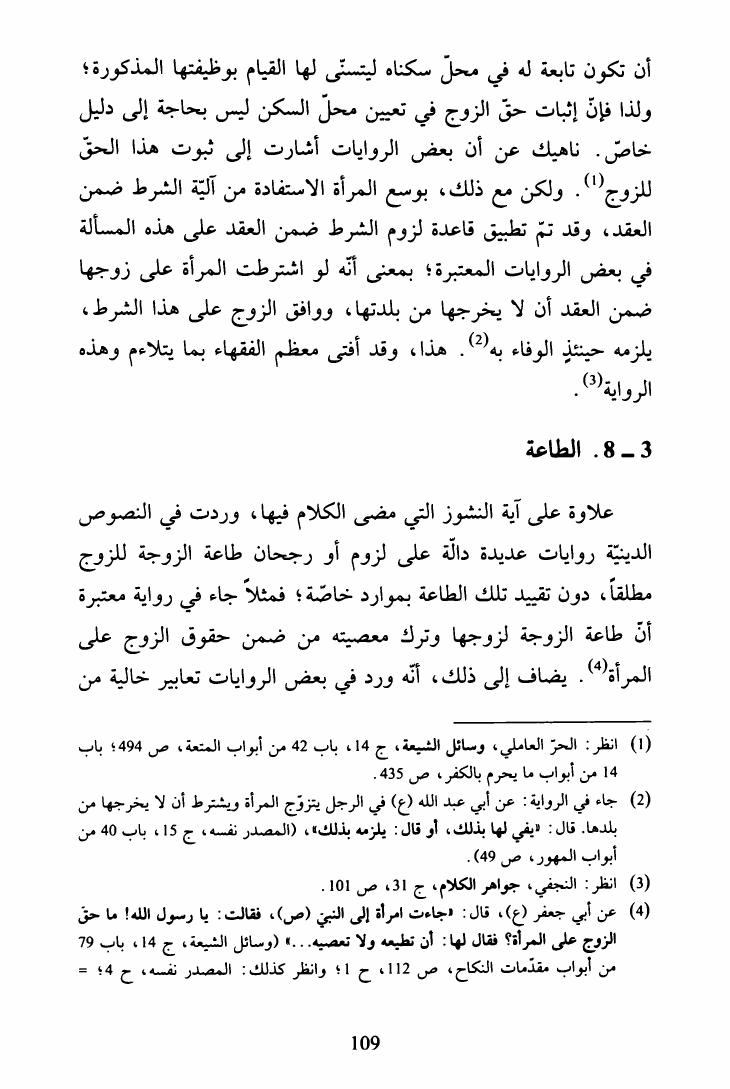 أن تكون تابعة له في محلّ سكناه ليتسنّى لها القيام بوظيفتها المذكورة؛ ولذا فإنّ إثبات حقّ الزوج في تعيين محلّ السكن ليس بحاجة إلى دليل خاصّ. ناهيك عن أن بعض الروايات أشارت إلى ثبوت هذا الحقّ للزوج$^{(1)}$. ولكن مع ذلك، بوسع المرأة الاستفادة من آليّة الشرط ضمن العقد، وقد تمّ تطبيق قاعدة لزوم الشرط ضمن العقد على هذه المسألة في بعض الروايات المعتبرة؛ بمعنى أنّه لو اشترطت المرأة على زوجها ضمن العقد أن لا يخرجها من بلدتها، ووافق الزوج على هذا الشرط، يلزمه حينئذٍ الوفاء به$^{(2)}$. هذا، وقد أفتى معظم الفقهاء بما يتلاءم وهذه الرواية$^{(3)}$.

3 ـ 8. الطاعة

علاوة على آية النشوز التي مضى الكلام فيها، وردت في النصوص الدينيّة روايات عديدة دالّة على لزوم أو رجحان طاعة الزوجة للزوج مطلقاً، دون تقييد تلك الطاعة بموارد خاصّة؛ فمثلاً جاء في رواية معتبرة أنّ طاعة الزوجة لزوجها وترك معصيته من ضمن حقوق الزوج على المرأة$^{(4)}$. يضاف إلى ذلك، أنّه ورد في بعض الروايات تعابير خالية من

(1) انظر: الحرّ العاملي، وسائل الشيعة، ج 14، باب 42 من أبواب المتعة، ص 494؛ باب 14 من أبواب ما يحرم بالكفر، ص 435.
(2) جاء في الرواية: عن أبي عبد الله (ع) في الرجل يتزوّج المرأة ويشترط أن لا يخرجها من بلدها. قال: «يفي لها بذلك، أو قال: يلزمه بذلك»، (المصدر نفسه، ج 15، باب 40 من أبواب المهور، ص 49).
(3) انظر: النجفي، جواهر الكلام، ج 31، ص 101.
(4) عن أبي جعفر (ع)، قال: «جاءت امرأة إلى النبي (ص)، فقالت: يا رسول الله! ما حقّ الزوج على المرأة؟ فقال لها: أن تطيعه ولا تعصيه...» (وسائل الشيعة، ج 14، باب 79 من أبواب مقدّمات النكاح، ص 112، ح 1؛ وانظر كذلك: المصدر نفسه، ح 4؛ =

109